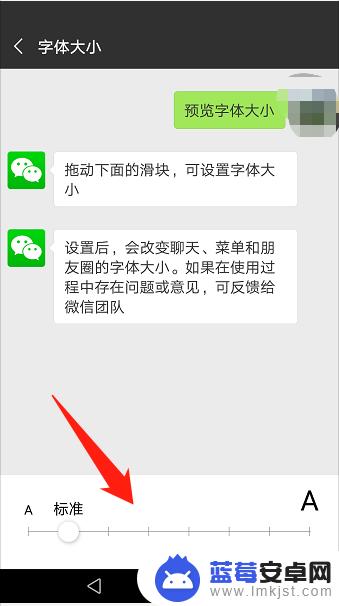 字体大小

预览字体大小

拖动下面的滑块，可设置字体大小

设置后，会改变聊天、菜单和朋友圈的字体大小。如果在使用过程中存在问题或意见，可反馈给微信团队

A 标准 A

蓝莓安卓网
www.lmkjst.com